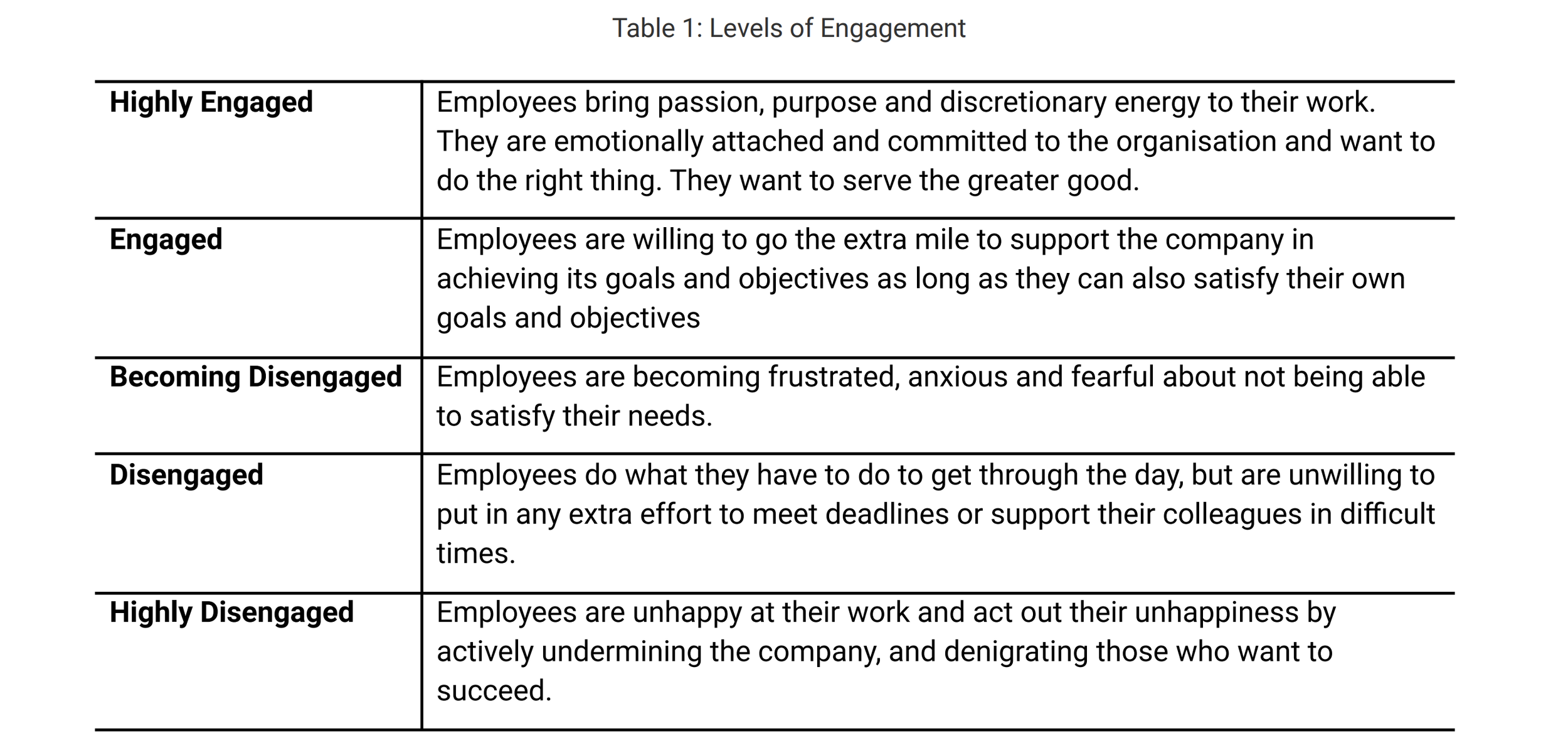 Table 1: Levels of Engagement

| | |
|---|---|
| **Highly Engaged** | Employees bring passion, purpose and discretionary energy to their work. They are emotionally attached and committed to the organisation and want to do the right thing. They want to serve the greater good. |
| **Engaged** | Employees are willing to go the extra mile to support the company in achieving its goals and objectives as long as they can also satisfy their own goals and objectives |
| **Becoming Disengaged** | Employees are becoming frustrated, anxious and fearful about not being able to satisfy their needs. |
| **Disengaged** | Employees do what they have to do to get through the day, but are unwilling to put in any extra effort to meet deadlines or support their colleagues in difficult times. |
| **Highly Disengaged** | Employees are unhappy at their work and act out their unhappiness by actively undermining the company, and denigrating those who want to succeed. |